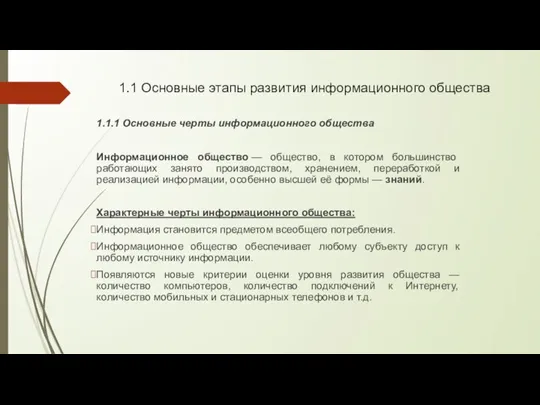 1.1 Основные этапы развития информационного общества

1.1.1 Основные черты информационного общества

Информационное общество — общество, в котором большинство работающих занято производством, хранением, переработкой и реализацией информации, особенно высшей её формы — знаний.

Характерные черты информационного общества:

Информация становится предметом всеобщего потребления.

Информационное общество обеспечивает любому субъекту доступ к любому источнику информации.

Появляются новые критерии оценки уровня развития общества — количество компьютеров, количество подключений к Интернету, количество мобильных и стационарных телефонов и т.д.